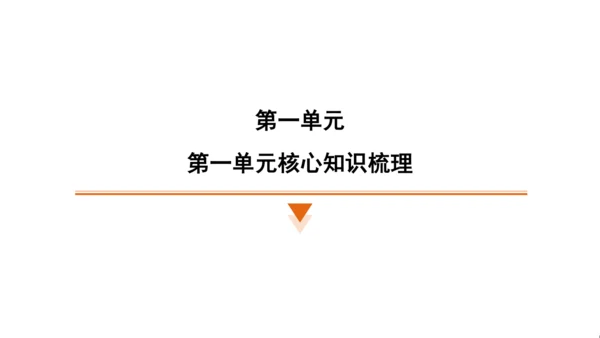 第一单元

第一单元核心知识梳理